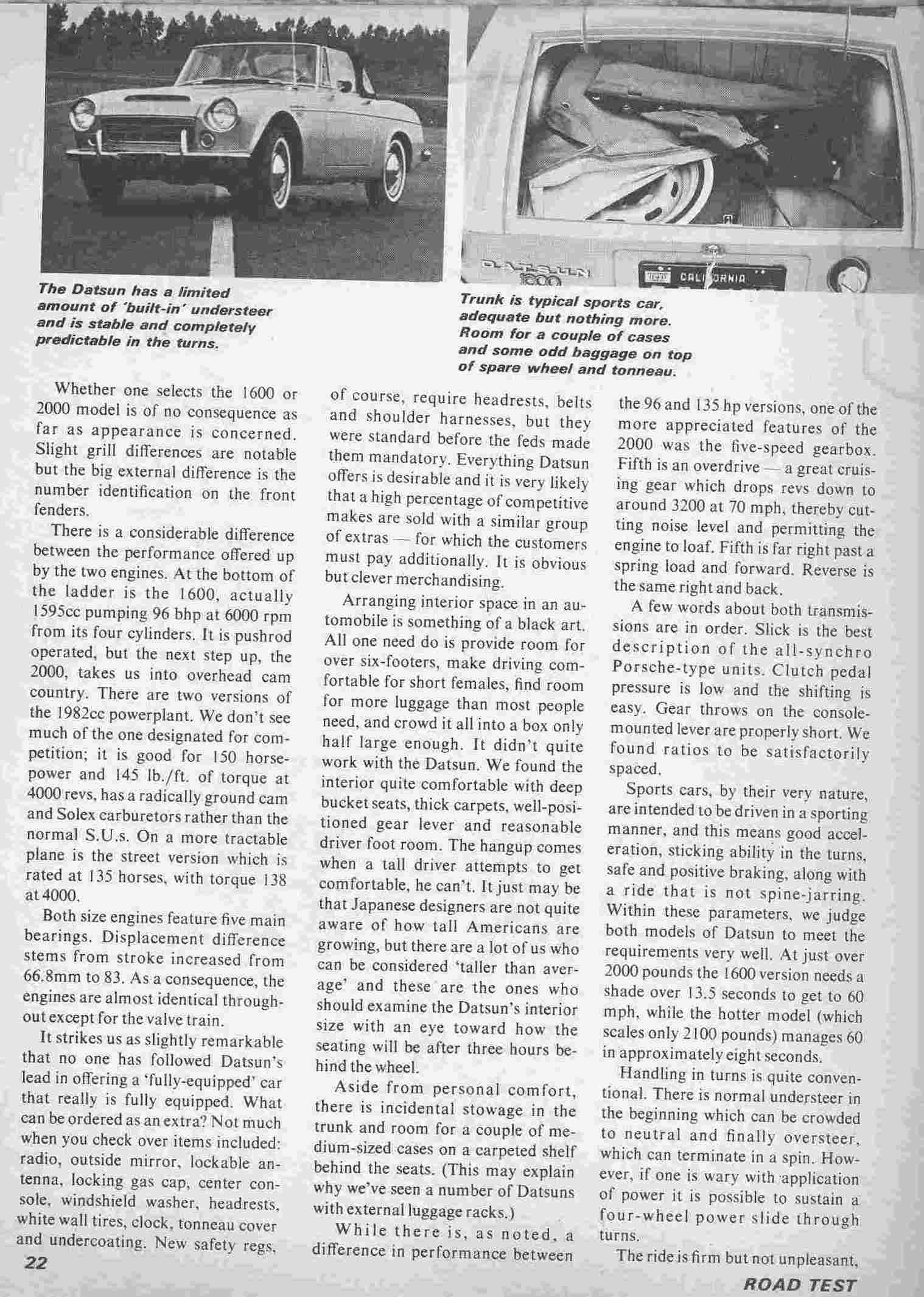 DATSUN 1600

CALIFORNIA

The Datsun has a limited amount of 'built-in' understeer and is stable and completely predictable in the turns.

Trunk is typical sports car, adequate but nothing more. Room for a couple of cases and some odd baggage on top of spare wheel and tonneau.

Whether one selects the 1600 or 2000 model is of no consequence as far as appearance is concerned. Slight grill differences are notable but the big external difference is the number identification on the front fenders.

There is a considerable difference between the performance offered up by the two engines. At the bottom of the ladder is the 1600, actually 1595cc pumping 96 bhp at 6000 rpm from its four cylinders. It is pushrod operated, but the next step up, the 2000, takes us into overhead cam country. There are two versions of the 1982cc powerplant. We don't see much of the one designated for competition; it is good for 150 horsepower and 145 lb./ft. of torque at 4000 revs, has a radically ground cam and Solex carburetors rather than the normal S.U.s. On a more tractable plane is the street version which is rated at 135 horses, with torque 138 at 4000.

Both size engines feature five main bearings. Displacement difference stems from stroke increased from 66.8mm to 83. As a consequence, the engines are almost identical throughout except for the valve train.

It strikes us as slightly remarkable that no one has followed Datsun's lead in offering a 'fully-equipped' car that really is fully equipped. What can be ordered as an extra? Not much when you check over items included: radio, outside mirror, lockable antenna, locking gas cap, center console, windshield washer, headrests, white wall tires, clock, tonneau cover and undercoating. New safety regs, of course, require headrests, belts and shoulder harnesses, but they were standard before the feds made them mandatory. Everything Datsun offers is desirable and it is very likely that a high percentage of competitive makes are sold with a similar group of extras — for which the customers must pay additionally. It is obvious but clever merchandising.

Arranging interior space in an automobile is something of a black art. All one need do is provide room for over six-footers, make driving comfortable for short females, find room for more luggage than most people need, and crowd it all into a box only half large enough. It didn't quite work with the Datsun. We found the interior quite comfortable with deep bucket seats, thick carpets, well-positioned gear lever and reasonable driver foot room. The hangup comes when a tall driver attempts to get comfortable, he can't. It just may be that Japanese designers are not quite aware of how tall Americans are growing, but there are a lot of us who can be considered 'taller than average' and these are the ones who should examine the Datsun's interior size with an eye toward how the seating will be after three hours behind the wheel.

Aside from personal comfort, there is incidental stowage in the trunk and room for a couple of medium-sized cases on a carpeted shelf behind the seats. (This may explain why we've seen a number of Datsuns with external luggage racks.)

While there is, as noted, a difference in performance between the 96 and 135 hp versions, one of the more appreciated features of the 2000 was the five-speed gearbox. Fifth is an overdrive — a great cruising gear which drops revs down to around 3200 at 70 mph, thereby cutting noise level and permitting the engine to loaf. Fifth is far right past a spring load and forward. Reverse is the same right and back.

A few words about both transmissions are in order. Slick is the best description of the all-synchro Porsche-type units. Clutch pedal pressure is low and the shifting is easy. Gear throws on the console-mounted lever are properly short. We found ratios to be satisfactorily spaced.

Sports cars, by their very nature, are intended to be driven in a sporting manner, and this means good acceleration, sticking ability in the turns, safe and positive braking, along with a ride that is not spine-jarring. Within these parameters, we judge both models of Datsun to meet the requirements very well. At just over 2000 pounds the 1600 version needs a shade over 13.5 seconds to get to 60 mph, while the hotter model (which scales only 2100 pounds) manages 60 in approximately eight seconds.

Handling in turns is quite conventional. There is normal understeer in the beginning which can be crowded to neutral and finally oversteer, which can terminate in a spin. However, if one is wary with application of power it is possible to sustain a four-wheel power slide through turns.

The ride is firm but not unpleasant,

22

ROAD TEST